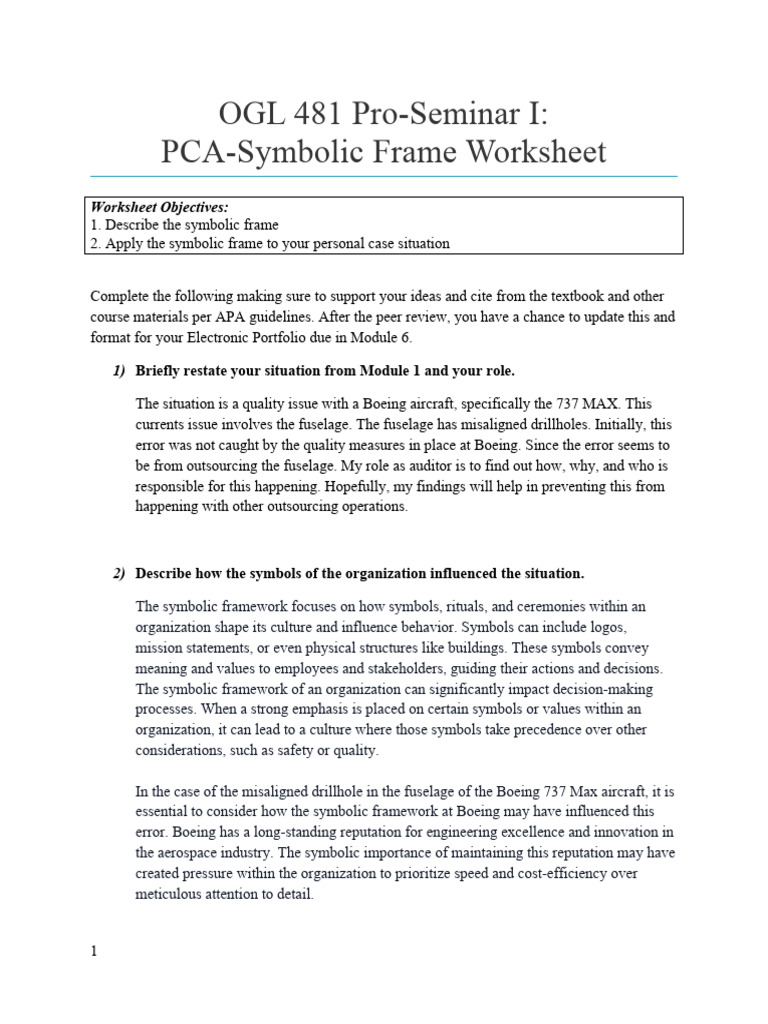 OGL 481 Pro-Seminar I:
PCA-Symbolic Frame Worksheet

Worksheet Objectives:
1. Describe the symbolic frame
2. Apply the symbolic frame to your personal case situation

Complete the following making sure to support your ideas and cite from the textbook and other course materials per APA guidelines. After the peer review, you have a chance to update this and format for your Electronic Portfolio due in Module 6.

1) Briefly restate your situation from Module 1 and your role.

The situation is a quality issue with a Boeing aircraft, specifically the 737 MAX. This currents issue involves the fuselage. The fuselage has misaligned drillholes. Initially, this error was not caught by the quality measures in place at Boeing. Since the error seems to be from outsourcing the fuselage. My role as auditor is to find out how, why, and who is responsible for this happening. Hopefully, my findings will help in preventing this from happening with other outsourcing operations.

2) Describe how the symbols of the organization influenced the situation.

The symbolic framework focuses on how symbols, rituals, and ceremonies within an organization shape its culture and influence behavior. Symbols can include logos, mission statements, or even physical structures like buildings. These symbols convey meaning and values to employees and stakeholders, guiding their actions and decisions. The symbolic framework of an organization can significantly impact decision-making processes. When a strong emphasis is placed on certain symbols or values within an organization, it can lead to a culture where those symbols take precedence over other considerations, such as safety or quality.

In the case of the misaligned drillhole in the fuselage of the Boeing 737 Max aircraft, it is essential to consider how the symbolic framework at Boeing may have influenced this error. Boeing has a long-standing reputation for engineering excellence and innovation in the aerospace industry. The symbolic importance of maintaining this reputation may have created pressure within the organization to prioritize speed and cost-efficiency over meticulous attention to detail.

1